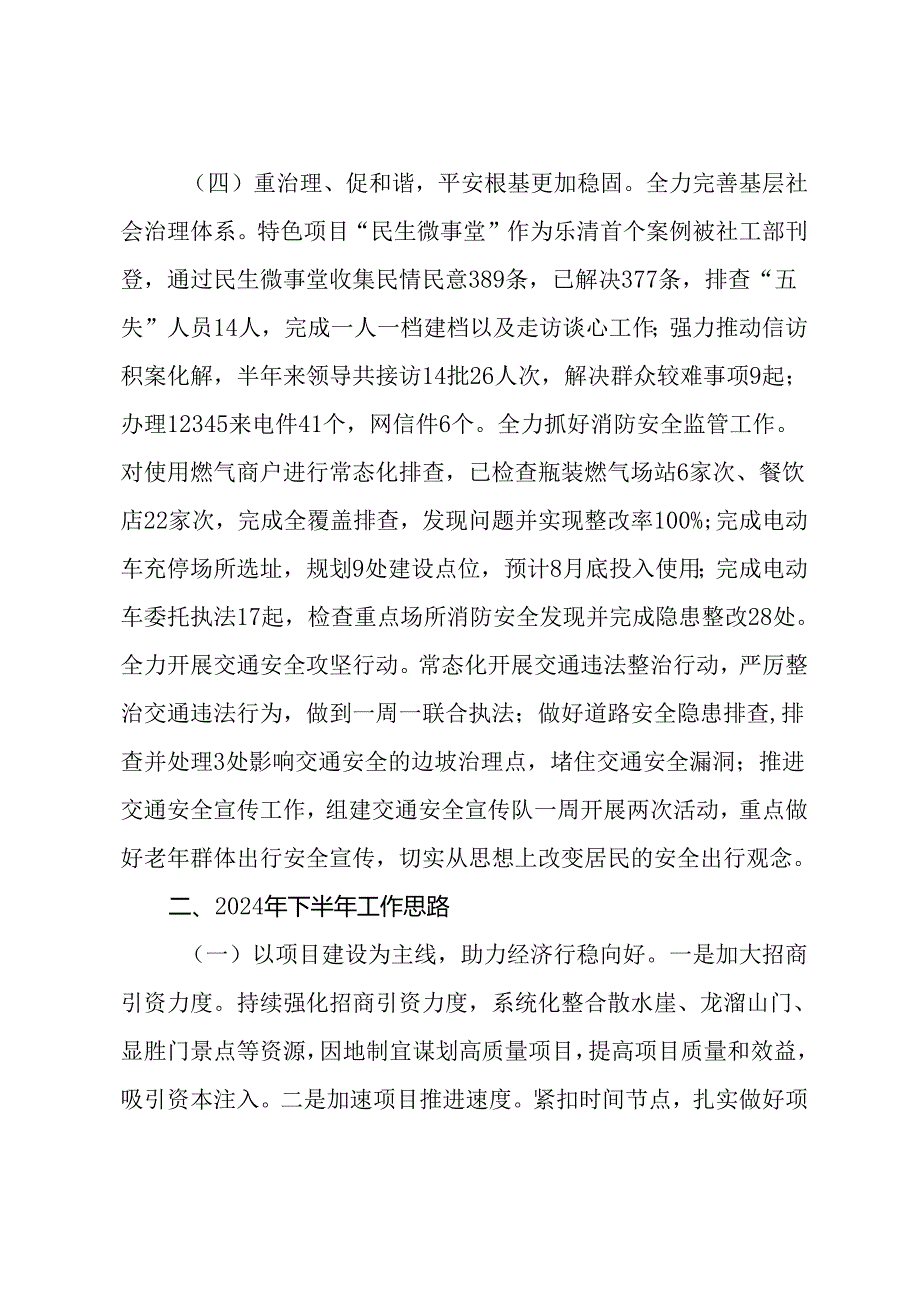 （四）重治理、促和谐，平安根基更加稳固。全力完善基层社会治理体系。特色项目“民生微事堂”作为乐清首个案例被社工部刊登，通过民生微事堂收集民情民意389条，已解决377条，排查“五失”人员14人，完成一人一档建档以及走访谈心工作;强力推动信访积案化解，半年来领导共接访14批26人次，解决群众较难事项9起；办理12345来电件41个，网信件6个。全力抓好消防安全监管工作。对使用燃气商户进行常态化排查，已检查瓶装燃气场站6家次、餐饮店22家次，完成全覆盖排查，发现问题并实现整改率100%;完成电动车充停场所选址，规划9处建设点位，预计8月底投入使用;完成电动车委托执法17起，检查重点场所消防安全发现并完成隐患整改28处。全力开展交通安全攻坚行动。常态化开展交通违法整治行动，严厉整治交通违法行为，做到一周一联合执法；做好道路安全隐患排查,排查并处理3处影响交通安全的边坡治理点，堵住交通安全漏洞；推进交通安全宣传工作，组建交通安全宣传队一周开展两次活动，重点做好老年群体出行安全宣传，切实从思想上改变居民的安全出行观念。

二、2024年下半年工作思路

（一）以项目建设为主线，助力经济行稳向好。一是加大招商引资力度。持续强化招商引资力度，系统化整合散水崖、龙溜山门、显胜门景点等资源，因地制宜谋划高质量项目，提高项目质量和效益，吸引资本注入。二是加速项目推进速度。紧扣时间节点，扎实做好项